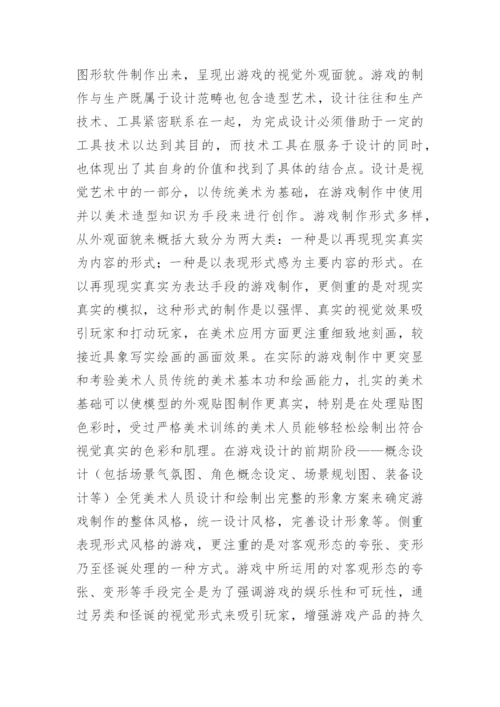 图形软件制作出来，呈现出游戏的视觉外观面貌。游戏的制作与生产既属于设计范畴也包含造型艺术，设计往往和生产技术、工具紧密联系在一起，为完成设计必须借助于一定的工具技术以达到其目的，而技术工具在服务于设计的同时，也体现出了其自身的价值和找到了具体的结合点。设计是视觉艺术中的一部分，以传统美术为基础，在游戏制作中使用并以美术造型知识为手段来进行创作。游戏制作形式多样，从外观面貌来概括大致分为两大类：一种是以再现现实真实为内容的形式；一种是以表现形式感为主要内容的形式。在以再现现实真实为表达手段的游戏制作，更侧重的是对现实真实的模拟，这种形式的制作是以强悍、真实的视觉效果吸引玩家和打动玩家，在美术应用方面更注重细致地刻画，较接近具象写实绘画的画面效果。在实际的游戏制作中更突显和考验美术人员传统的美术基本功和绘画能力，扎实的美术基础可以使模型的外观贴图制作更真实，特别是在处理贴图色彩时，受过严格美术训练的美术人员能够轻松绘制出符合视觉真实的色彩和肌理。在游戏设计的前期阶段——概念设计（包括场景气氛图、角色概念设定、场景规划图、装备设计等）全凭美术人员设计和绘制出完整的形象方案来确定游戏制作的整体风格，统一设计风格，完善设计形象等。侧重表现形式风格的游戏，更注重的是对客观形态的夸张、变形乃至怪诞处理的一种方式。游戏中所运用的对客观形态的夸张、变形等手段完全是为了强调游戏的娱乐性和可玩性，通过另类和怪诞的视觉形式来吸引玩家，增强游戏产品的持久